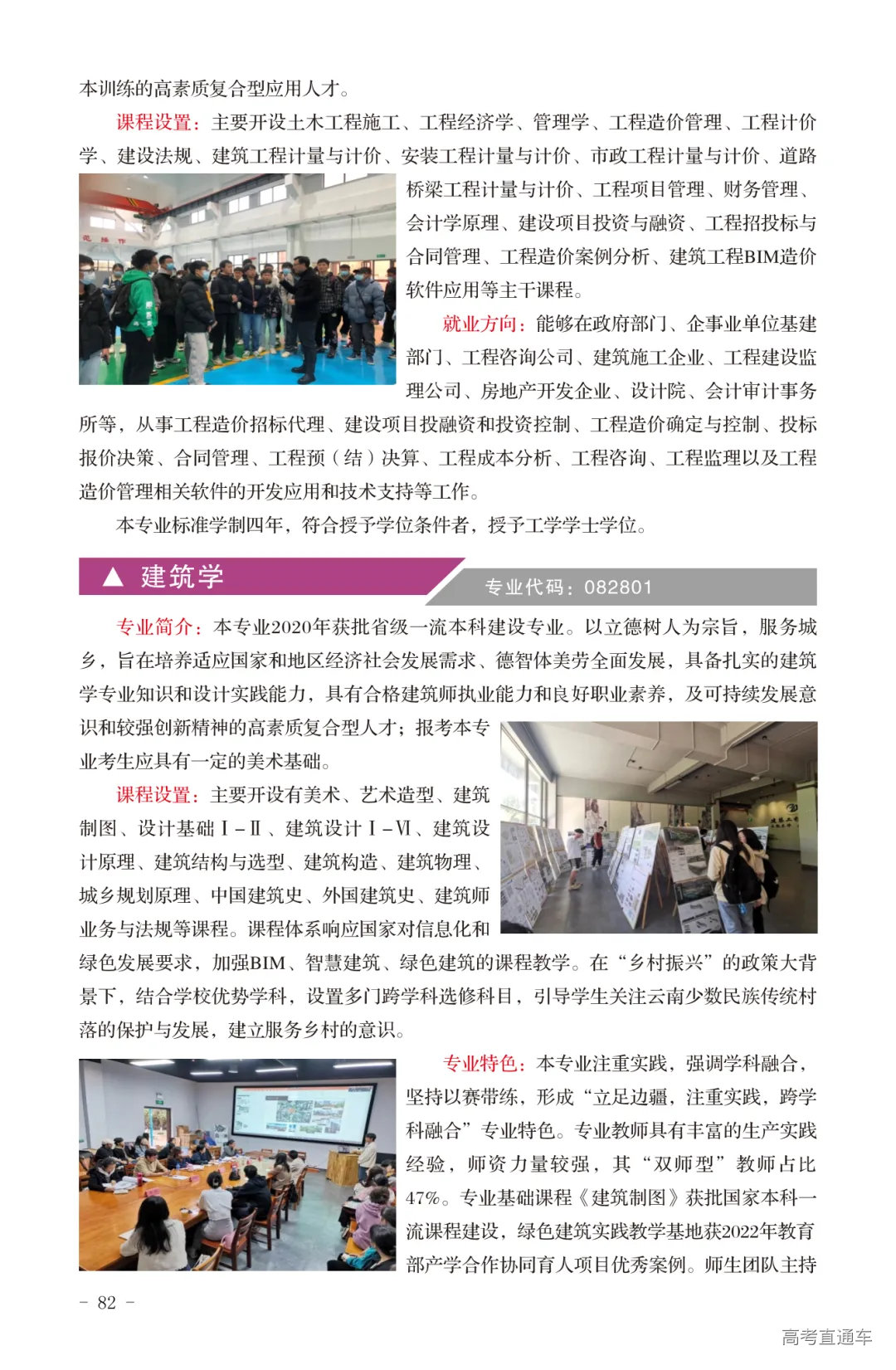 本训练的高素质复合型应用人才。

课程设置：主要开设土木工程施工、工程经济学、管理学、工程造价管理、工程计价学、建设法规、建筑工程计量与计价、安装工程计量与计价、市政工程计量与计价、道路桥梁工程计量与计价、工程项目管理、财务管理、会计学原理、建设项目投资与融资、工程招投标与合同管理、工程造价案例分析、建筑工程BIM造价软件应用等主干课程。

就业方向：能够在政府部门、企事业单位基建部门、工程咨询公司、建筑施工企业、工程建设监理公司、房地产开发企业、设计院、会计审计事务所等，从事工程造价招标代理、建设项目投融资和投资控制、工程造价确定与控制、投标报价决策、合同管理、工程预（结）决算、工程成本分析、工程咨询、工程监理以及工程造价管理相关软件的开发应用和技术支持等工作。

本专业标准学制四年，符合授予学位条件者，授予工学学士学位。

▲ 建筑学

专业代码：082801

专业简介：本专业2020年获批省级一流本科建设专业。以立德树人为宗旨，服务城乡，旨在培养适应国家和地区经济社会发展需求、德智体美劳全面发展，具备扎实的建筑学专业知识和设计实践能力，具有合格建筑师执业能力和良好职业素养，及可持续发展意识和较强创新精神的高素质复合型人才；报考本专业考生应具有一定的美术基础。

课程设置：主要开设有美术、艺术造型、建筑制图、设计基础Ⅰ－Ⅱ、建筑设计Ⅰ－Ⅵ、建筑设计原理、建筑结构与选型、建筑构造、建筑物理、城乡规划原理、中国建筑史、外国建筑史、建筑师业务与法规等课程。课程体系响应国家对信息化和绿色发展要求，加强BIM、智慧建筑、绿色建筑的课程教学。在“乡村振兴”的政策大背景下，结合学校优势学科，设置多门跨学科选修科目，引导学生关注云南少数民族传统村落的保护与发展，建立服务乡村的意识。

专业特色：本专业注重实践，强调学科融合，坚持以赛带练，形成“立足边疆，注重实践，跨学科融合”专业特色。专业教师具有丰富的生产实践经验，师资力量较强，其“双师型”教师占比47%。专业基础课程《建筑制图》获批国家本科一流课程建设，绿色建筑实践教学基地获2022年教育部产学合作协同育人项目优秀案例。师生团队主持

－ 82 －

高考直通车